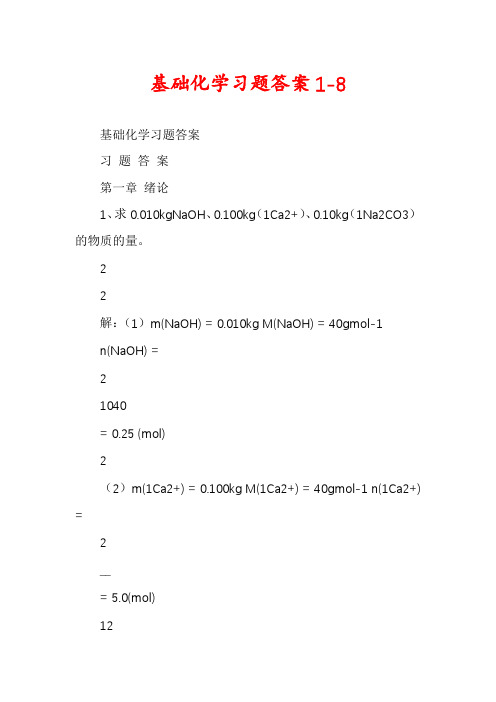 基础化学习题答案1-8

基础化学习题答案

习 题 答 案

第一章 绪论

1、求 0.010kgNaOH、0.100kg（1Ca2+）、0.10kg（1Na2CO3）的物质的量。

2

2

解：（1）m(NaOH) = 0.010kg M(NaOH) = 40gmol-1

n(NaOH) =

2

1040

= 0.25 (mol)

2

（2）m(1Ca2+) = 0.100kg M(1Ca2+) = 40gmol-1 n(1Ca2+) =

2

—

= 5.0(mol)

12